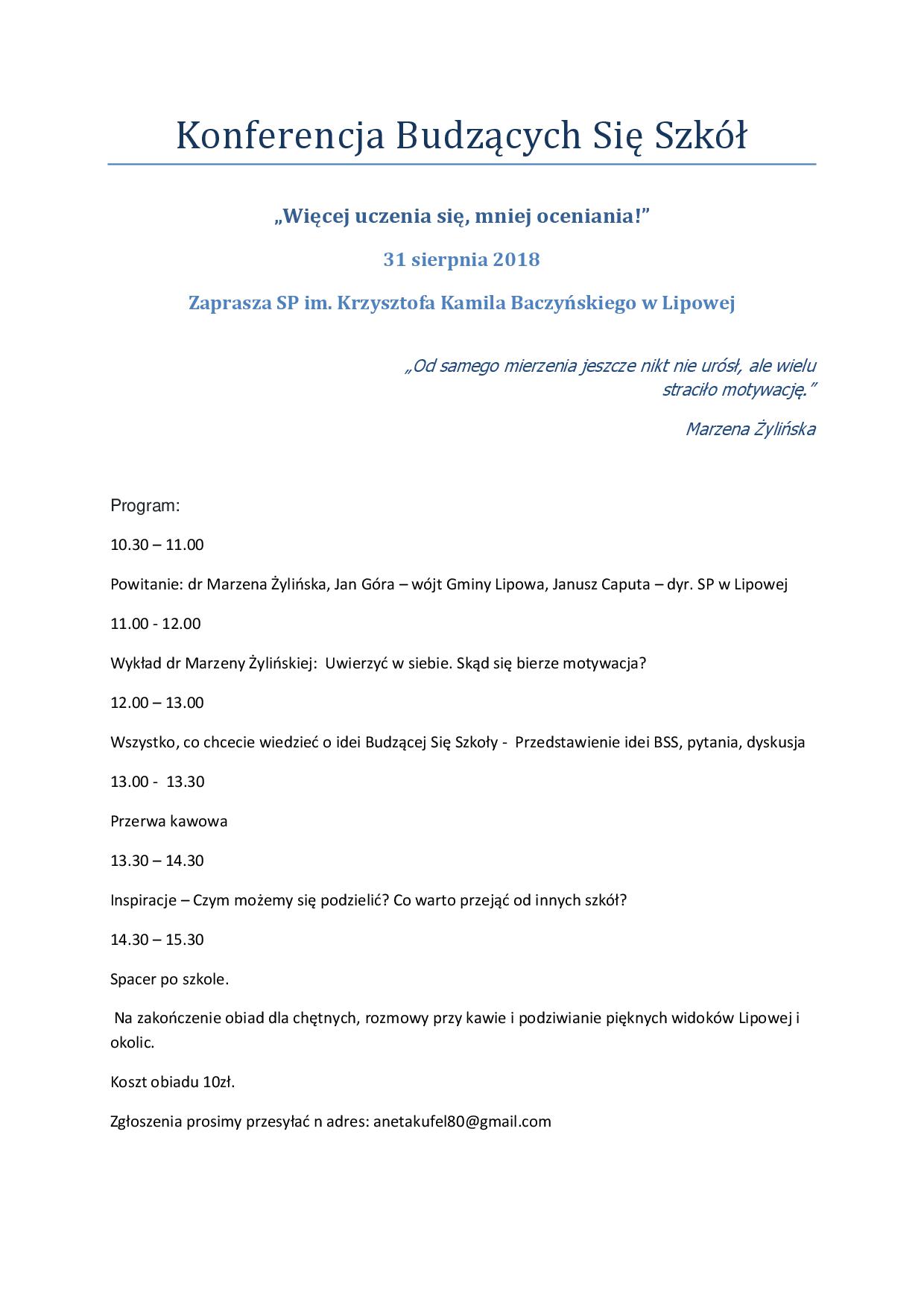 Konferencja Budzących Się Szkół

„Więcej uczenia się, mniej oceniania!"

31 sierpnia 2018

Zaprasza SP im. Krzysztofa Kamila Baczyńskiego w Lipowej

„Od samego mierzenia jeszcze nikt nie urósł, ale wielu straciło motywację."

Marzena Żylińska

Program:

10.30 – 11.00

Powitanie: dr Marzena Żylińska, Jan Góra – wójt Gminy Lipowa, Janusz Caputa – dyr. SP w Lipowej

11.00 - 12.00

Wykład dr Marzeny Żylińskiej: Uwierzyć w siebie. Skąd się bierze motywacja?

12.00 – 13.00

Wszystko, co chcecie wiedzieć o idei Budzącej Się Szkoły - Przedstawienie idei BSS, pytania, dyskusja

13.00 - 13.30

Przerwa kawowa

13.30 – 14.30

Inspiracje – Czym możemy się podzielić? Co warto przejąć od innych szkół?

14.30 – 15.30

Spacer po szkole.

Na zakończenie obiad dla chętnych, rozmowy przy kawie i podziwianie pięknych widoków Lipowej i okolic.

Koszt obiadu 10zł.

Zgłoszenia prosimy przesyłać n adres: anetakufel80@gmail.com